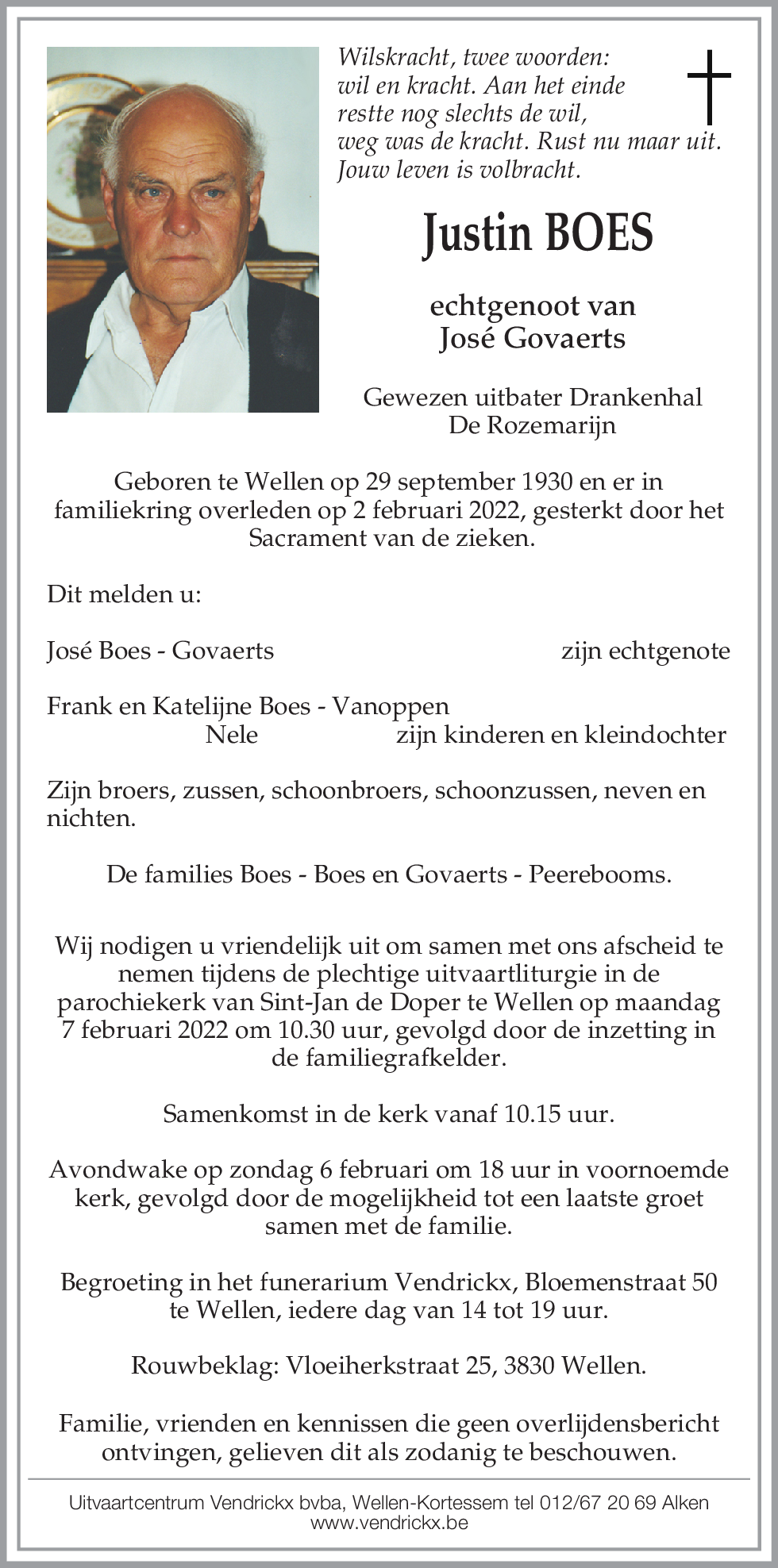 Wilskracht, twee woorden:
wil en kracht. Aan het einde
restte nog slechts de wil,
weg was de kracht. Rust nu maar uit.
Jouw leven is volbracht.

Justin BOES

echtgenoot van
José Govaerts

Gewezen uitbater Drankenhal
De Rozemarijn

Geboren te Wellen op 29 september 1930 en er in familiekring overleden op 2 februari 2022, gesterkt door het Sacrament van de zieken.

Dit melden u:

José Boes - Govaerts zijn echtgenote

Frank en Katelijne Boes - Vanoppen
Nele zijn kinderen en kleindochter

Zijn broers, zussen, schoonbroers, schoonzussen, neven en nichten.

De families Boes - Boes en Govaerts - Peerebooms.

Wij nodigen u vriendelijk uit om samen met ons afscheid te nemen tijdens de plechtige uitvaartliturgie in de parochiekerk van Sint-Jan de Doper te Wellen op maandag 7 februari 2022 om 10.30 uur, gevolgd door de inzetting in de familiegrafkelder.

Samenkomst in de kerk vanaf 10.15 uur.

Avondwake op zondag 6 februari om 18 uur in voornoemde kerk, gevolgd door de mogelijkheid tot een laatste groet samen met de familie.

Begroeting in het funerarium Vendrickx, Bloemenstraat 50 te Wellen, iedere dag van 14 tot 19 uur.

Rouwbeklag: Vloeiherkstraat 25, 3830 Wellen.

Familie, vrienden en kennissen die geen overlijdensbericht ontvingen, gelieven dit als zodanig te beschouwen.

Uitvaartcentrum Vendrickx bvba, Wellen-Kortessem tel 012/67 20 69 Alken
www.vendrickx.be